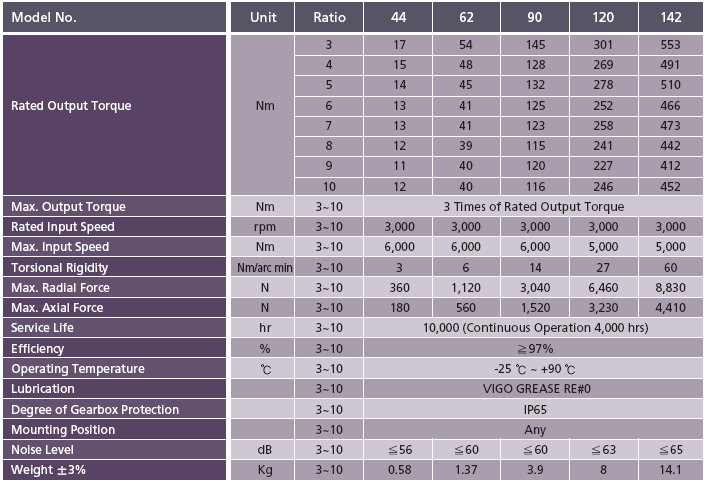 | Model No. | Unit | Ratio | 44 | 62 | 90 | 120 | 142 |
|---|---|---|---|---|---|---|---|
| Rated Output Torque | Nm | 3 | 17 | 54 | 145 | 301 | 553 |
| | | 4 | 15 | 48 | 128 | 269 | 491 |
| | | 5 | 14 | 45 | 132 | 278 | 510 |
| | | 6 | 13 | 41 | 125 | 252 | 466 |
| | | 7 | 13 | 41 | 123 | 258 | 473 |
| | | 8 | 12 | 39 | 115 | 241 | 442 |
| | | 9 | 11 | 40 | 120 | 227 | 412 |
| | | 10 | 12 | 40 | 116 | 246 | 452 |
| Max. Output Torque | Nm | 3~10 | 3 Times of Rated Output Torque | | | | |
| Rated Input Speed | rpm | 3~10 | 3,000 | 3,000 | 3,000 | 3,000 | 3,000 |
| Max. Input Speed | Nm | 3~10 | 6,000 | 6,000 | 6,000 | 5,000 | 5,000 |
| Torsional Rigidity | Nm/arc min | 3~10 | 3 | 6 | 14 | 27 | 60 |
| Max. Radial Force | N | 3~10 | 360 | 1,120 | 3,040 | 6,460 | 8,830 |
| Max. Axial Force | N | 3~10 | 180 | 560 | 1,520 | 3,230 | 4,410 |
| Service Life | hr | 3~10 | 10,000 (Continuous Operation 4,000 hrs) | | | | |
| Efficiency | % | 3~10 | ≧97% | | | | |
| Operating Temperature | ℃ | 3~10 | -25 ℃ ~ +90 ℃ | | | | |
| Lubrication | | 3~10 | VIGO GREASE RE#0 | | | | |
| Degree of Gearbox Protection | | 3~10 | IP65 | | | | |
| Mounting Position | | 3~10 | Any | | | | |
| Noise Level | dB | 3~10 | ≦56 | ≦60 | ≦60 | ≦63 | ≦65 |
| Weight ±3% | Kg | 3~10 | 0.58 | 1.37 | 3.9 | 8 | 14.1 |